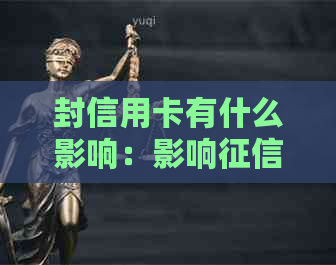 yuqi

封信用卡有什么影响：影响征信